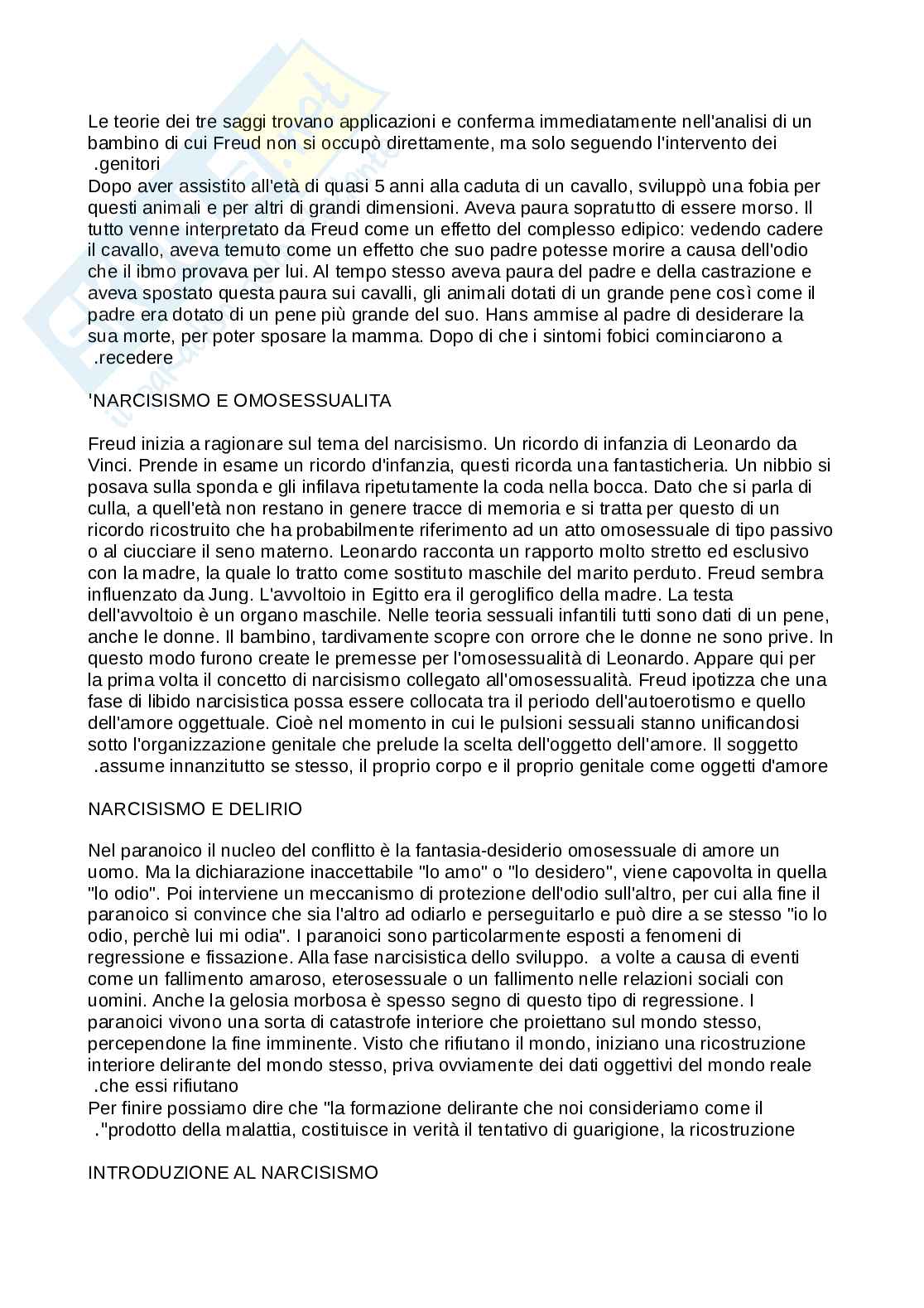 Le teorie dei tre saggi trovano applicazioni e conferma immediatamente nell'analisi di un bambino di cui Freud non si occupò direttamente, ma solo seguendo l'intervento dei .genitori
Dopo aver assistito all'età di quasi 5 anni alla caduta di un cavallo, sviluppò una fobia per questi animali e per altri di grandi dimensioni. Aveva paura sopratutto di essere morso. Il tutto venne interpretato da Freud come un effetto del complesso edipico: vedendo cadere il cavallo, aveva temuto come un effetto che suo padre potesse morire a causa dell'odio che il ibmo provava per lui. Al tempo stesso aveva paura del padre e della castrazione e aveva spostato questa paura sui cavalli, gli animali dotati di un grande pene così come il padre era dotato di un pene più grande del suo. Hans ammise al padre di desiderare la sua morte, per poter sposare la mamma. Dopo di che i sintomi fobici cominciarono a .recedere

'NARCISISMO E OMOSESSUALITA

Freud inizia a ragionare sul tema del narcisismo. Un ricordo di infanzia di Leonardo da Vinci. Prende in esame un ricordo d'infanzia, questi ricorda una fantasticheria. Un nibbio si posava sulla sponda e gli infilava ripetutamente la coda nella bocca. Dato che si parla di culla, a quell'età non restano in genere tracce di memoria e si tratta per questo di un ricordo ricostruito che ha probabilmente riferimento ad un atto omosessuale di tipo passivo o al ciucciare il seno materno. Leonardo racconta un rapporto molto stretto ed esclusivo con la madre, la quale lo tratto come sostituto maschile del marito perduto. Freud sembra influenzato da Jung. L'avvoltoio in Egitto era il geroglifico della madre. La testa dell'avvoltoio è un organo maschile. Nelle teoria sessuali infantili tutti sono dati di un pene, anche le donne. Il bambino, tardivamente scopre con orrore che le donne ne sono prive. In questo modo furono create le premesse per l'omosessualità di Leonardo. Appare qui per la prima volta il concetto di narcisismo collegato all'omosessualità. Freud ipotizza che una fase di libido narcisistica possa essere collocata tra il periodo dell'autoerotismo e quello dell'amore oggettuale. Cioè nel momento in cui le pulsioni sessuali stanno unificandosi sotto l'organizzazione genitale che prelude la scelta dell'oggetto dell'amore. Il soggetto .assume innanzitutto se stesso, il proprio corpo e il proprio genitale come oggetti d'amore

NARCISISMO E DELIRIO

Nel paranoico il nucleo del conflitto è la fantasia-desiderio omosessuale di amore un uomo. Ma la dichiarazione inaccettabile "lo amo" o "lo desidero", viene capovolta in quella "lo odio". Poi interviene un meccanismo di protezione dell'odio sull'altro, per cui alla fine il paranoico si convince che sia l'altro ad odiarlo e perseguitarlo e può dire a se stesso "io lo odio, perchè lui mi odia". I paranoici sono particolarmente esposti a fenomeni di regressione e fissazione. Alla fase narcisistica dello sviluppo. a volte a causa di eventi come un fallimento amaroso, eterosessuale o un fallimento nelle relazioni sociali con uomini. Anche la gelosia morbosa è spesso segno di questo tipo di regressione. I paranoici vivono una sorta di catastrofe interiore che proiettano sul mondo stesso, percependone la fine imminente. Visto che rifiutano il mondo, iniziano una ricostruzione interiore delirante del mondo stesso, priva ovviamente dei dati oggettivi del mondo reale .che essi rifiutano
Per finire possiamo dire che "la formazione delirante che noi consideriamo come il ."prodotto della malattia, costituisce in verità il tentativo di guarigione, la ricostruzione

INTRODUZIONE AL NARCISISMO